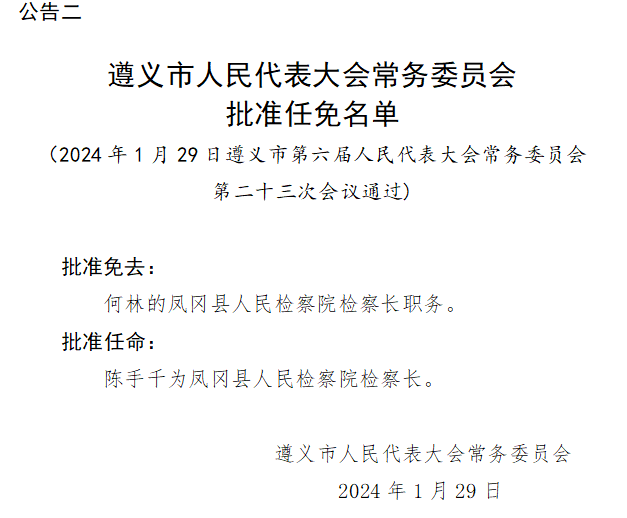 公告二

遵义市人民代表大会常务委员会
批准任免名单

（2024 年 1 月 29 日遵义市第六届人民代表大会常务委员会第二十三次会议通过）

批准免去：

何林的凤冈县人民检察院检察长职务。

批准任命：

陈手千为凤冈县人民检察院检察长。

遵义市人民代表大会常务委员会

2024 年 1 月 29 日